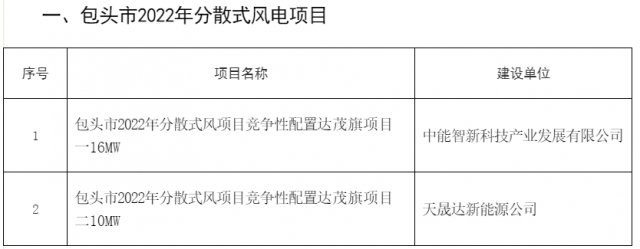 一、包头市2022年分散式风电项目

| 序号 | 项目名称 | 建设单位 |
|---|---|---|
| 1 | 包头市2022年分散式风项目竞争性配置达茂旗项目一16MW | 中能智新科技产业发展有限公司 |
| 2 | 包头市2022年分散式风项目竞争性配置达茂旗项目二10MW | 天晟达新能源公司 |